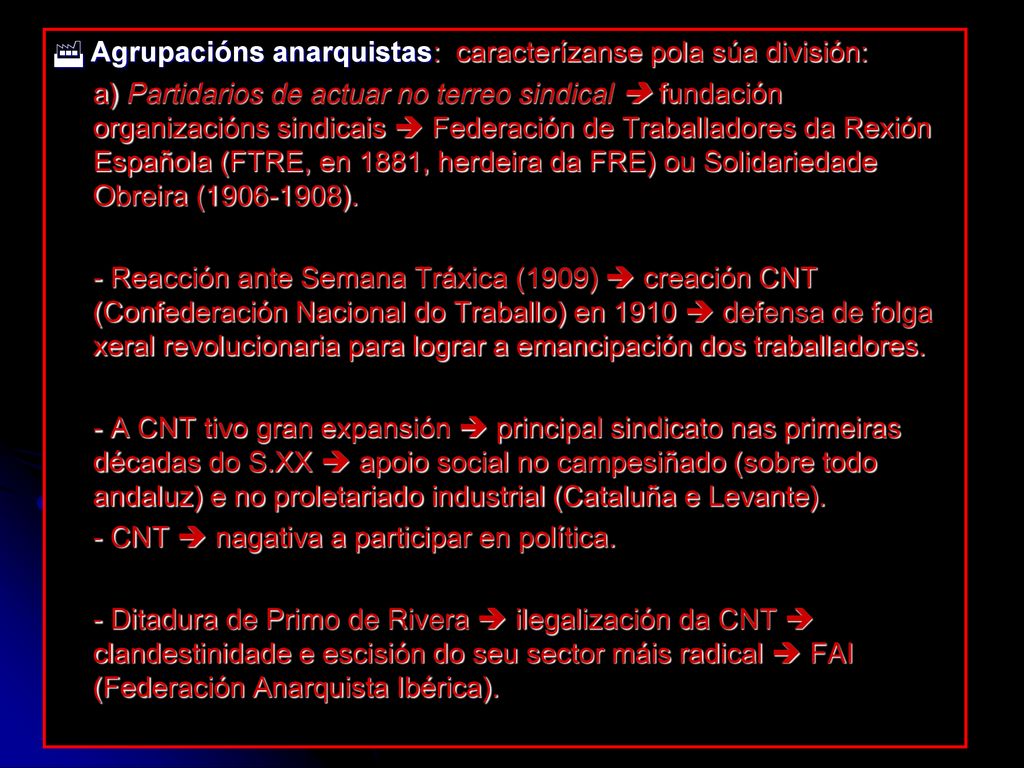 Agrupacións anarquistas: caracterízanse pola súa división:

a) Partidarios de actuar no terreo sindical ➔ fundación organizacións sindicais ➔ Federación de Traballadores da Rexión Española (FTRE, en 1881, herdeira da FRE) ou Solidariedade Obreira (1906-1908).

- Reacción ante Semana Tráxica (1909) ➔ creación CNT (Confederación Nacional do Traballo) en 1910 ➔ defensa de folga xeral revolucionaria para lograr a emancipación dos traballadores.

- A CNT tivo gran expansión ➔ principal sindicato nas primeiras décadas do S.XX ➔ apoio social no campesiñado (sobre todo andaluz) e no proletariado industrial (Cataluña e Levante).

- CNT ➔ nagativa a participar en política.

- Ditadura de Primo de Rivera ➔ ilegalización da CNT ➔ clandestinidade e escisión do seu sector máis radical ➔ FAI (Federación Anarquista Ibérica).